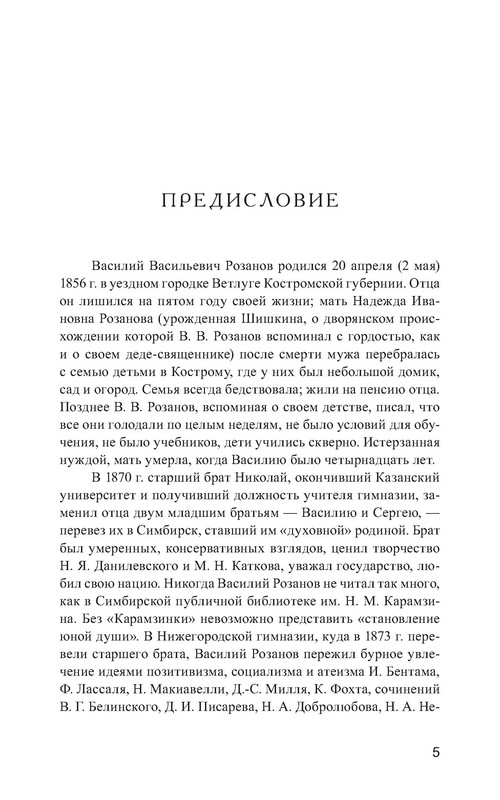 ПРЕДИСЛОВИЕ

Василий Васильевич Розанов родился 20 апреля (2 мая) 1856 г. в уездном городке Ветлуге Костромской губернии. Отца он лишился на пятом году своей жизни; мать Надежда Ивановна Розанова (урожденная Шишкина, о дворянском происхождении которой В. В. Розанов вспоминал с гордостью, как и о своем деде-священнике) после смерти мужа перебралась с семью детьми в Кострому, где у них был небольшой домик, сад и огород. Семья всегда бедствовала; жили на пенсию отца. Позднее В. В. Розанов, вспоминая о своем детстве, писал, что все они голодали по целым неделям, не было условий для обучения, не было учебников, дети учились скверно. Истерзанная нуждой, мать умерла, когда Василию было четырнадцать лет.

В 1870 г. старший брат Николай, окончивший Казанский университет и получивший должность учителя гимназии, заменил отца двум младшим братьям — Василию и Сергею, — перевез их в Симбирск, ставший им «духовной» родиной. Брат был умеренных, консервативных взглядов, ценил творчество Н. Я. Данилевского и М. Н. Каткова, уважал государство, любил свою нацию. Никогда Василий Розанов не читал так много, как в Симбирской публичной библиотеке им. Н. М. Карамзина. Без «Карамзинки» невозможно представить «становление юной души». В Нижегородской гимназии, куда в 1873 г. перевели старшего брата, Василий Розанов пережил бурное увлечение идеями позитивизма, социализма и атеизма И. Бентама, Ф. Лассаля, Н. Макиавелли, Д.-С. Милля, К. Фохта, сочинений В. Г. Белинского, Д. И. Писарева, Н. А. Добролюбова, Н. А. Не-

5